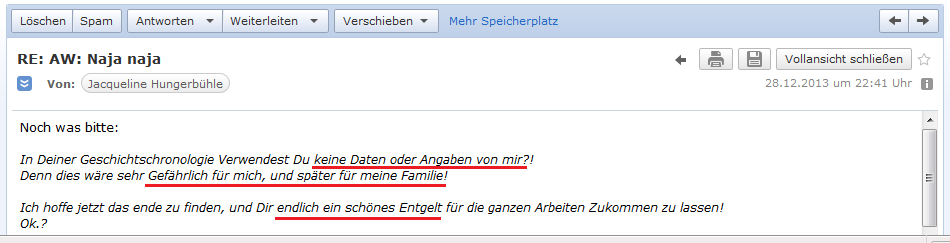 Löschen Spam Antworten Weiterleiten Verschieben Mehr Speicherplatz

RE: AW: Naja naja

Vollansicht schließen

Von: Jacqueline Hungerbühle

28.12.2013 um 22:41 Uhr

Noch was bitte:

In Deiner Geschichtschronologie Verwendest Du keine Daten oder Angaben von mir?!
Denn dies wäre sehr Gefährlich für mich, und später für meine Familie!

Ich hoffe jetzt das ende zu finden, und Dir endlich ein schönes Entgelt für die ganzen Arbeiten Zukommen zu lassen!
Ok.?